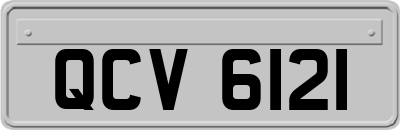 QCV 6121